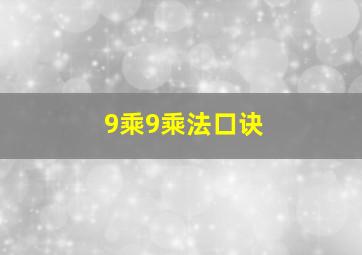 9乘9乘法口诀